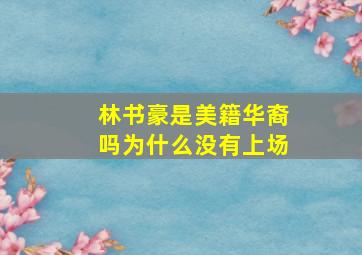 林书豪是美籍华裔吗为什么没有上场